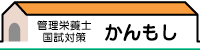 管理栄養士
国試対策

かんもし